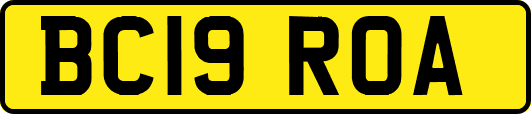 BC19 ROA